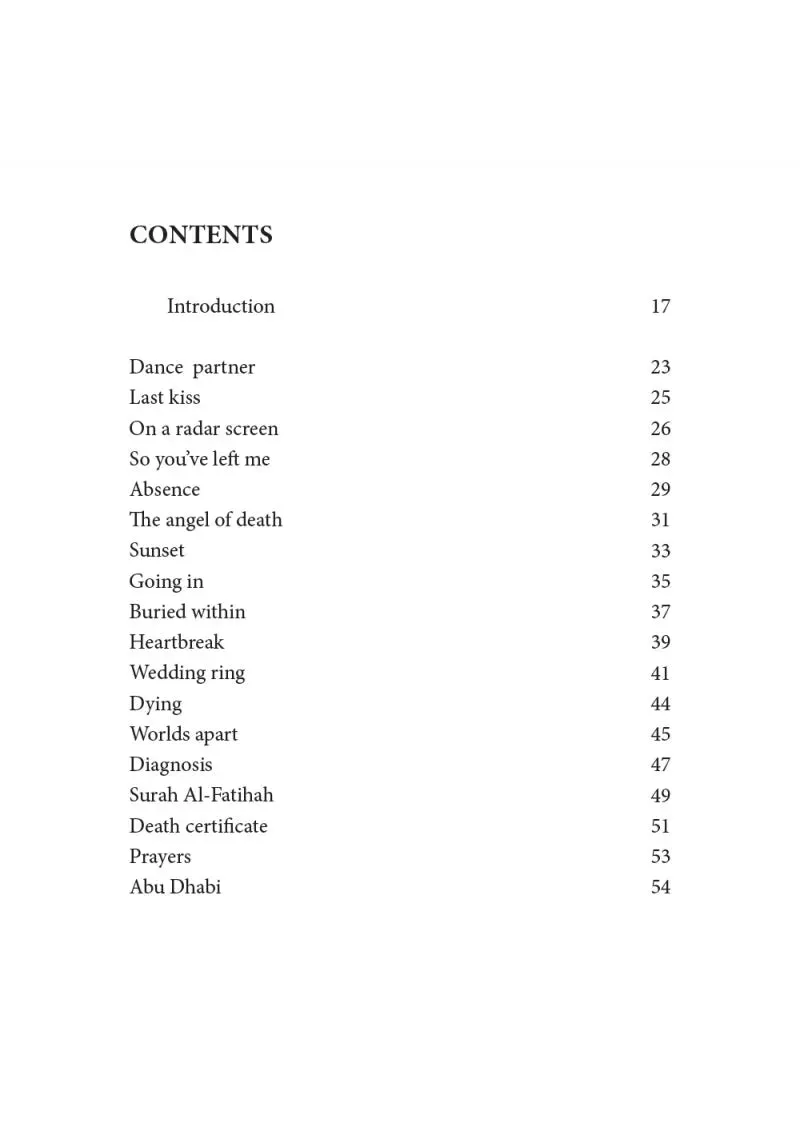 CONTENTS

Introduction 17

Dance partner 23
Last kiss 25
On a radar screen 26
So you've left me 28
Absence 29
The angel of death 31
Sunset 33
Going in 35
Buried within 37
Heartbreak 39
Wedding ring 41
Dying 44
Worlds apart 45
Diagnosis 47
Surah Al-Fatihah 49
Death certificate 51
Prayers 53
Abu Dhabi 54